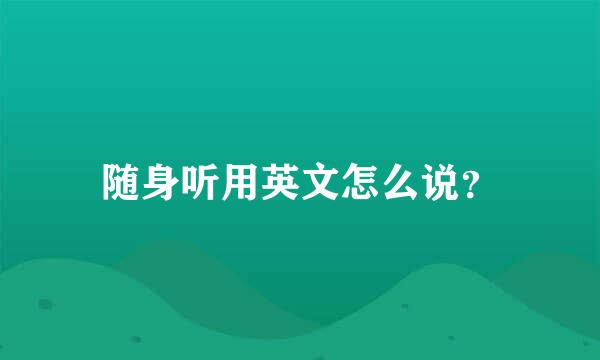 随身听用英文怎么说?